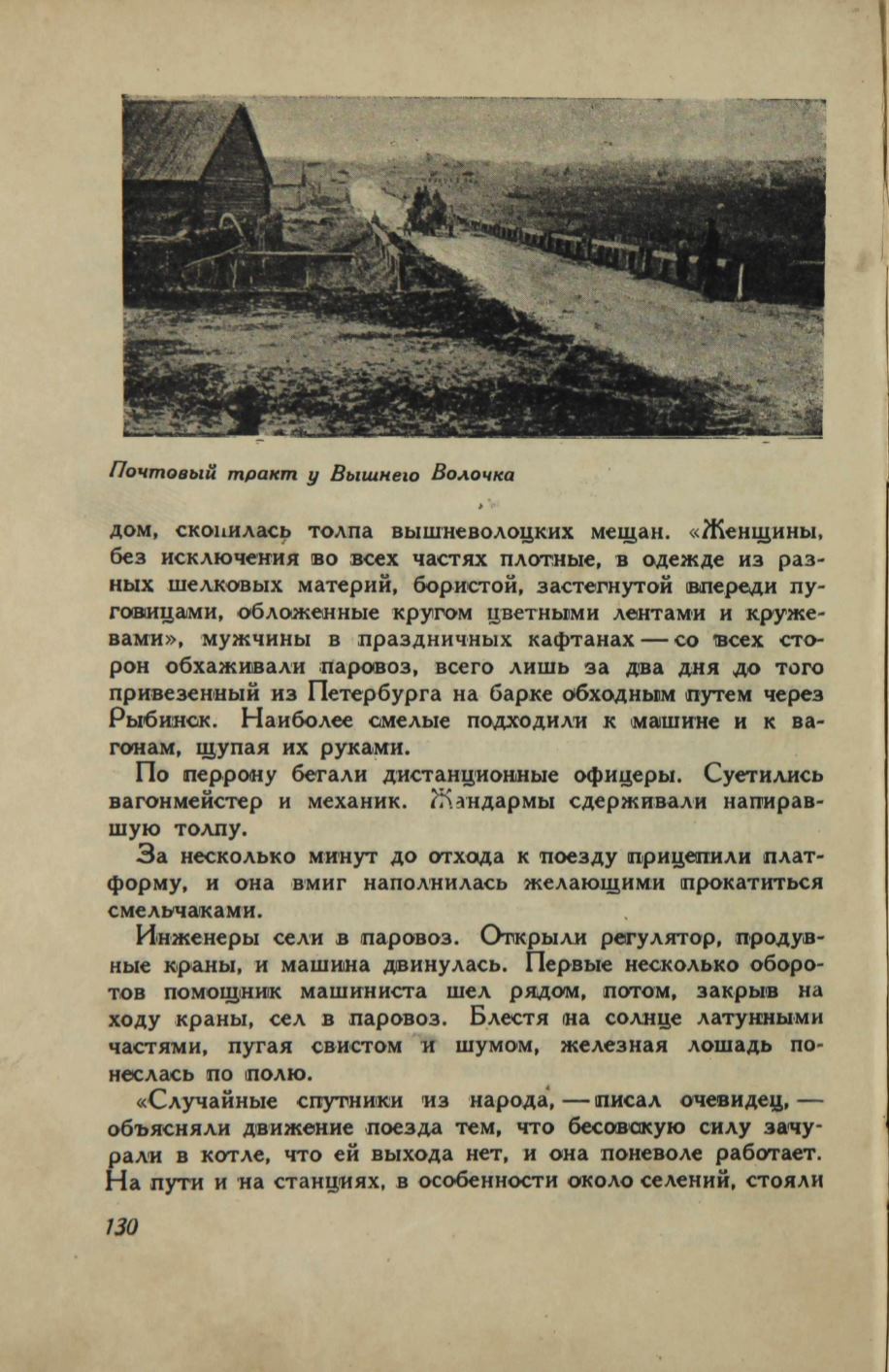 Почтовый тракт у Вышнего Волочка

дом, скопилась толпа вышневолоцких мещан. «Женщины, без исключения во всех частях плотные, в одежде из разных шелковых материй, бористой, застегнутой впереди пуговицами, обложенные кругом цветными лентами и кружевами», мужчины в праздничных кафтанах — со всех сторон обхаживали паровоз, всего лишь за два дня до того привезенный из Петербурга на барке обходным путем через Рыбинск. Наиболее смелые подходили к машине и к вагонам, щупая их руками.

По перрону бегали дистанционные офицеры. Суетились вагонмейстер и механик. Жандармы сдерживали напиравшую толпу.

За несколько минут до отхода к поезду прицепили платформу, и она вмиг наполнилась желающими прокатиться смельчаками.

Инженеры сели в паровоз. Открыли регулятор, продувные краны, и машина двинулась. Первые несколько оборотов помощник машиниста шел рядом, потом, закрыв на ходу краны, сел в паровоз. Блестя на солнце латунными частями, пугая свистом и шумом, железная лошадь понеслась по полю.

«Случайные спутники из народа, — писал очевидец, — объясняли движение поезда тем, что бесовскую силу зачурали в котле, что ей выхода нет, и она поневоле работает. На пути и на станциях, в особенности около селений, стояли

130